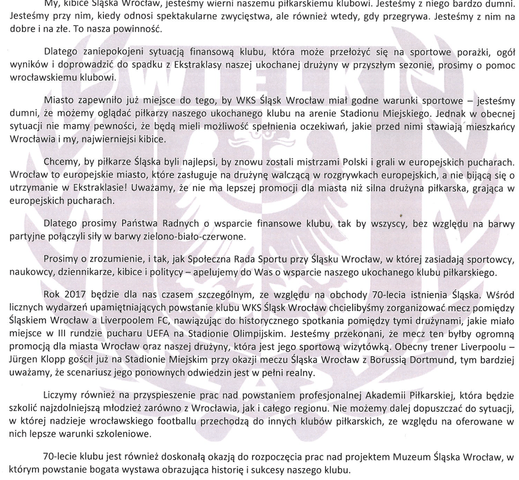 My, kibice Śląska Wrocław, jesteśmy wierni naszemu piłkarskiemu klubowi. Jesteśmy z niego bardzo dumni. Jesteśmy przy nim, kiedy odnosi spektakularne zwycięstwa, ale również wtedy, gdy przegrywa. Jesteśmy z nim na dobre i na złe. To nasza powinność.

Dlatego zaniepokojeni sytuacją finansową klubu, która może przełożyć się na sportowe porażki, ogół wyników i doprowadzić do spadku z Ekstraklasy naszej ukochanej drużyny w przyszłym sezonie, prosimy o pomoc wrocławskiemu klubowi.

Miasto zapewniło już miejsce do tego, by WKS Śląsk Wrocław miał godne warunki sportowe – jesteśmy dumni, że możemy oglądać piłkarzy naszego ukochanego klubu na arenie Stadionu Miejskiego. Jednak w obecnej sytuacji nie mamy pewności, że będą mieli możliwość spełnienia oczekiwań, jakie przed nimi stawiają mieszkańcy Wrocławia i my, najwierniejsi kibice.

Chcemy, by piłkarze Śląska byli najlepsi, by znowu zostali mistrzami Polski i grali w europejskich pucharach. Wrocław to europejskie miasto, które zasługuje na drużynę walczącą w rozgrywkach europejskich, a nie bijącą się o utrzymanie w Ekstraklasie! Uważamy, że nie ma lepszej promocji dla miasta niż silna drużyna piłkarska, grająca w europejskich pucharach.

Dlatego prosimy Państwa Radnych o wsparcie finansowe klubu, tak by wszyscy, bez względu na barwy partyjne połączyli siły w barwy zielono-biało-czerwone.

Prosimy o zrozumienie, i tak, jak Społeczna Rada Sportu przy Śląsku Wrocław, w której zasiadają sportowcy, naukowcy, dziennikarze, kibice i politycy – apelujemy do Was o wsparcie naszego ukochanego klubu piłkarskiego.

Rok 2017 będzie dla nas czasem szczególnym, ze względu na obchody 70-lecia istnienia Śląska. Wśród licznych wydarzeń upamiętniających powstanie klubu WKS Śląsk Wrocław chcielibyśmy zorganizować mecz pomiędzy Śląskiem Wrocław a Liverpoolem FC, nawiązując do historycznego spotkania pomiędzy tymi drużynami, jakie miało miejsce w III rundzie pucharu UEFA na Stadionie Olimpijskim. Jesteśmy przekonani, że mecz ten byłby ogromną promocją dla miasta Wrocław oraz naszej drużyny, która jest jego sportową wizytówką. Obecny trener Liverpoolu – Jürgen Klopp gościł już na Stadionie Miejskim przy okazji meczu Śląska Wrocław z Borussią Dortmund, tym bardziej uważamy, że scenariusz jego ponownych odwiedzin jest w pełni realny.

Liczymy również na przyspieszenie prac nad powstaniem profesjonalnej Akademii Piłkarskiej, która będzie szkolić najzdolniejszą młodzież zarówno z Wrocławia, jak i całego regionu. Nie możemy dalej dopuszczać do sytuacji, w której nadzieje wrocławskiego footballu przechodzą do innych klubów piłkarskich, ze względu na oferowane w nich lepsze warunki szkoleniowe.

70-lecie klubu jest również doskonałą okazją do rozpoczęcia prac nad projektem Muzeum Śląska Wrocław, w którym powstanie bogata wystawa obrazująca historię i sukcesy naszego klubu.